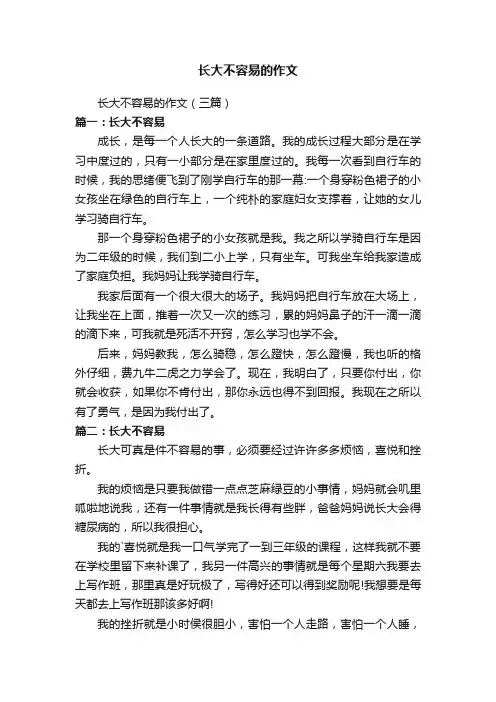 长大不容易的作文

长大不容易的作文（三篇）

篇一：长大不容易

成长，是每一个人长大的一条道路。我的成长过程大部分是在学习中度过的，只有一小部分是在家里度过的。我每一次看到自行车的时候，我的思绪便飞到了刚学自行车的那一幕:一个身穿粉色裙子的小女孩坐在绿色的自行车上，一个纯朴的家庭妇女支撑着，让她的女儿学习骑自行车。

那一个身穿粉色裙子的小女孩就是我。我之所以学骑自行车是因为二年级的时候，我们到二小上学，只有坐车。可我坐车给我家造成了家庭负担。我妈妈让我学骑自行车。

我家后面有一个很大很大的场子。我妈妈把自行车放在大场上，让我坐在上面，推着一次又一次的练习，累的妈妈鼻子的汗一滴一滴的滴下来，可我就是死活不开窍，怎么学习也学不会。

后来，妈妈教我，怎么骑稳，怎么蹬快，怎么蹬慢，我也听的格外仔细，费九牛二虎之力学会了。现在，我明白了，只要你付出，你就会收获，如果你不肯付出，那你永远也得不到回报。我现在之所以有了勇气，是因为我付出了。

篇二：长大不容易

长大可真是件不容易的事，必须要经过许许多多烦恼，喜悦和挫折。

我的烦恼是只要我做错一点点芝麻绿豆的小事情，妈妈就会叽里呱啦地说我，还有一件事情就是我长得有些胖，爸爸妈妈说长大会得糖尿病的，所以我很担心。

我的`喜悦就是我一口气学完了一到三年级的课程，这样我就不要在学校里留下来补课了，我另一件高兴的事情就是每个星期六我要去上写作班，那里真是好玩极了，写得好还可以得到奖励呢!我想要是每天都去上写作班那该多好啊!

我的挫折就是小时候很胆小，害怕一个人走路，害怕一个人睡，